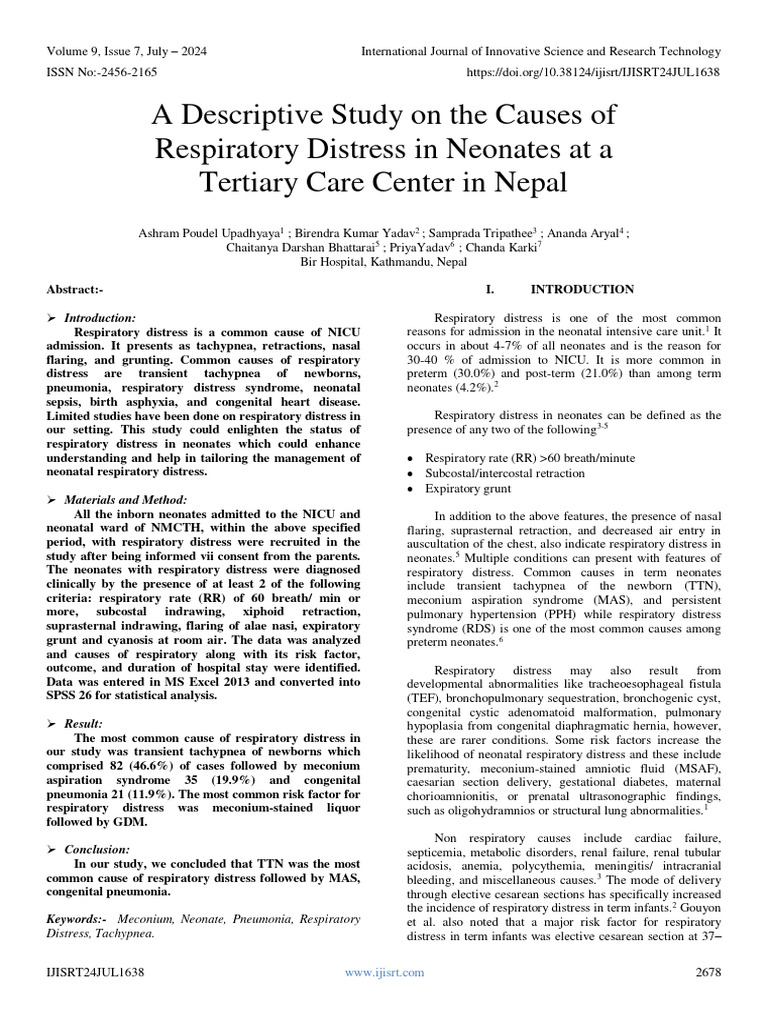 Volume 9, Issue 7, July – 2024
International Journal of Innovative Science and Research Technology
ISSN No:-2456-2165
https://doi.org/10.38124/ijisrt/IJISRT24JUL1638

A Descriptive Study on the Causes of Respiratory Distress in Neonates at a Tertiary Care Center in Nepal

Ashram Poudel Upadhyaya$^{1}$ ; Birendra Kumar Yadav$^{2}$ ; Samprada Tripathee$^{3}$ ; Ananda Aryal$^{4}$ ; Chaitanya Darshan Bhattarai$^{5}$ ; PriyaYadav$^{6}$ ; Chanda Karki$^{7}$
Bir Hospital, Kathmandu, Nepal

Abstract:-

➢ Introduction:
Respiratory distress is a common cause of NICU admission. It presents as tachypnea, retractions, nasal flaring, and grunting. Common causes of respiratory distress are transient tachypnea of newborns, pneumonia, respiratory distress syndrome, neonatal sepsis, birth asphyxia, and congenital heart disease. Limited studies have been done on respiratory distress in our setting. This study could enlighten the status of respiratory distress in neonates which could enhance understanding and help in tailoring the management of neonatal respiratory distress.

➢ Materials and Method:
All the inborn neonates admitted to the NICU and neonatal ward of NMCTH, within the above specified period, with respiratory distress were recruited in the study after being informed vii consent from the parents. The neonates with respiratory distress were diagnosed clinically by the presence of at least 2 of the following criteria: respiratory rate (RR) of 60 breath/ min or more, subcostal indrawing, xiphoid retraction, suprasternal indrawing, flaring of alae nasi, expiratory grunt and cyanosis at room air. The data was analyzed and causes of respiratory along with its risk factor, outcome, and duration of hospital stay were identified. Data was entered in MS Excel 2013 and converted into SPSS 26 for statistical analysis.

➢ Result:
The most common cause of respiratory distress in our study was transient tachypnea of newborns which comprised 82 (46.6%) of cases followed by meconium aspiration syndrome 35 (19.9%) and congenital pneumonia 21 (11.9%). The most common risk factor for respiratory distress was meconium-stained liquor followed by GDM.

➢ Conclusion:
In our study, we concluded that TTN was the most common cause of respiratory distress followed by MAS, congenital pneumonia.

Keywords:- Meconium, Neonate, Pneumonia, Respiratory Distress, Tachypnea.

I. INTRODUCTION

Respiratory distress is one of the most common reasons for admission in the neonatal intensive care unit.$^{1}$ It occurs in about 4-7% of all neonates and is the reason for 30-40 % of admission to NICU. It is more common in preterm (30.0%) and post-term (21.0%) than among term neonates (4.2%).$^{2}$

Respiratory distress in neonates can be defined as the presence of any two of the following$^{3-5}$

• Respiratory rate (RR) >60 breath/minute
• Subcostal/intercostal retraction
• Expiratory grunt

In addition to the above features, the presence of nasal flaring, suprasternal retraction, and decreased air entry in auscultation of the chest, also indicate respiratory distress in neonates.$^{5}$ Multiple conditions can present with features of respiratory distress. Common causes in term neonates include transient tachypnea of the newborn (TTN), meconium aspiration syndrome (MAS), and persistent pulmonary hypertension (PPH) while respiratory distress syndrome (RDS) is one of the most common causes among preterm neonates.$^{6}$

Respiratory distress may also result from developmental abnormalities like tracheoesophageal fistula (TEF), bronchopulmonary sequestration, bronchogenic cyst, congenital cystic adenomatoid malformation, pulmonary hypoplasia from congenital diaphragmatic hernia, however, these are rarer conditions. Some risk factors increase the likelihood of neonatal respiratory distress and these include prematurity, meconium-stained amniotic fluid (MSAF), caesarian section delivery, gestational diabetes, maternal chorioamnionitis, or prenatal ultrasonographic findings, such as oligohydramnios or structural lung abnormalities.$^{1}$

Non respiratory causes include cardiac failure, septicemia, metabolic disorders, renal failure, renal tubular acidosis, anemia, polycythemia, meningitis/ intracranial bleeding, and miscellaneous causes.$^{3}$ The mode of delivery through elective cesarean sections has specifically increased the incidence of respiratory distress in term infants.$^{2}$ Gouyon et al. also noted that a major risk factor for respiratory distress in term infants was elective cesarean section at 37–

IJISRT24JUL1638
www.ijisrt.com
2678